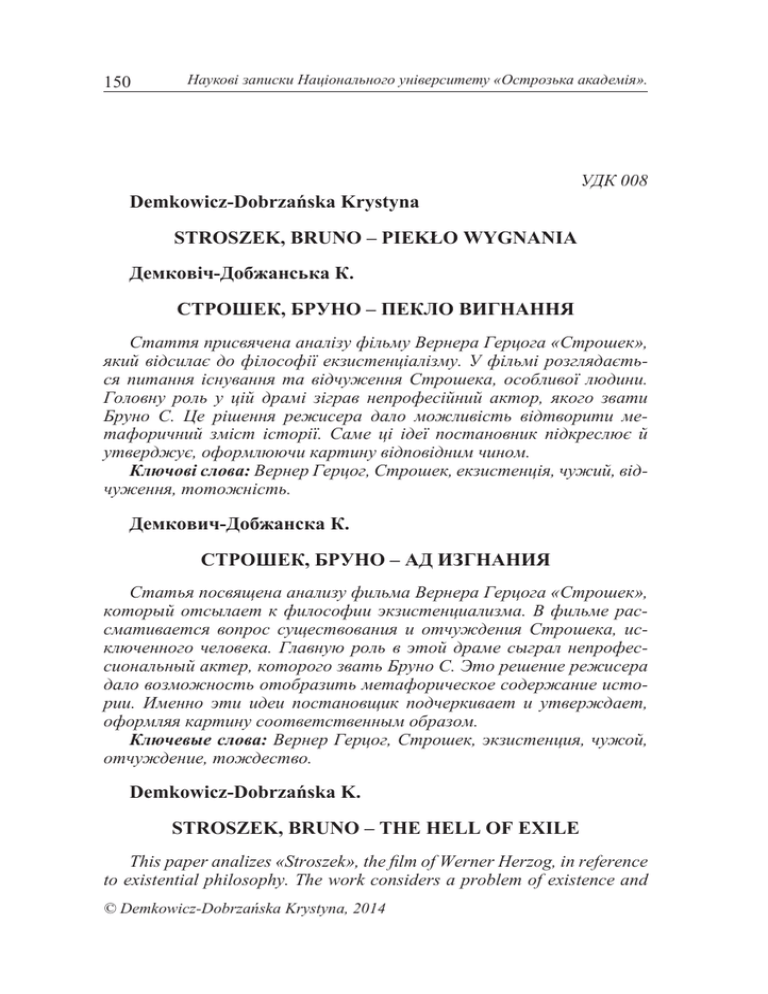 150 Наукові записки Національного університету «Острозька академія».

УДК 008

Demkowicz-Dobrzańska Krystyna

STROSZEK, BRUNO – PIEKŁO WYGNANIA

Демковіч-Добжанська К.

СТРОШЕК, БРУНО – ПЕКЛО ВИГНАННЯ

Стаття присвячена аналізу фільму Вернера Герцога «Строшек», який відсилає до філософії екзистенціалізму. У фільмі розглядається питання існування та відчуження Строшека, особливої людини. Головну роль у цій драмі зіграв непрофесійний актор, якого звати Бруно С. Це рішення режисера дало можливість відтворити метафоричний зміст історії. Саме ці ідеї постановник підкреслює й утверджує, оформлюючи картину відповідним чином.
Ключові слова: Вернер Герцог, Строшек, екзистенція, чужий, відчуження, тотожність.

Демкович-Добжанска К.

СТРОШЕК, БРУНО – АД ИЗГНАНИЯ

Статья посвящена анализу фильма Вернера Герцога «Строшек», который отсылает к философии экзистенциализма. В фильме рассматривается вопрос существования и отчуждения Строшека, исключенного человека. Главную роль в этой драме сыграл непрофессиональный актер, которого звать Бруно С. Это решение режисера дало возможность отобразить метафорическое содержание истории. Именно эти идеи постановщик подчеркивает и утверждает, оформляя картину соответственным образом.
Ключевые слова: Вернер Герцог, Строшек, экзистенция, чужой, отчуждение, тождество.

Demkowicz-Dobrzańska K.

STROSZEK, BRUNO – THE HELL OF EXILE

This paper analizes «Stroszek», the film of Werner Herzog, in reference to existential philosophy. The work considers a problem of existence and

© Demkowicz-Dobrzańska Krystyna, 2014